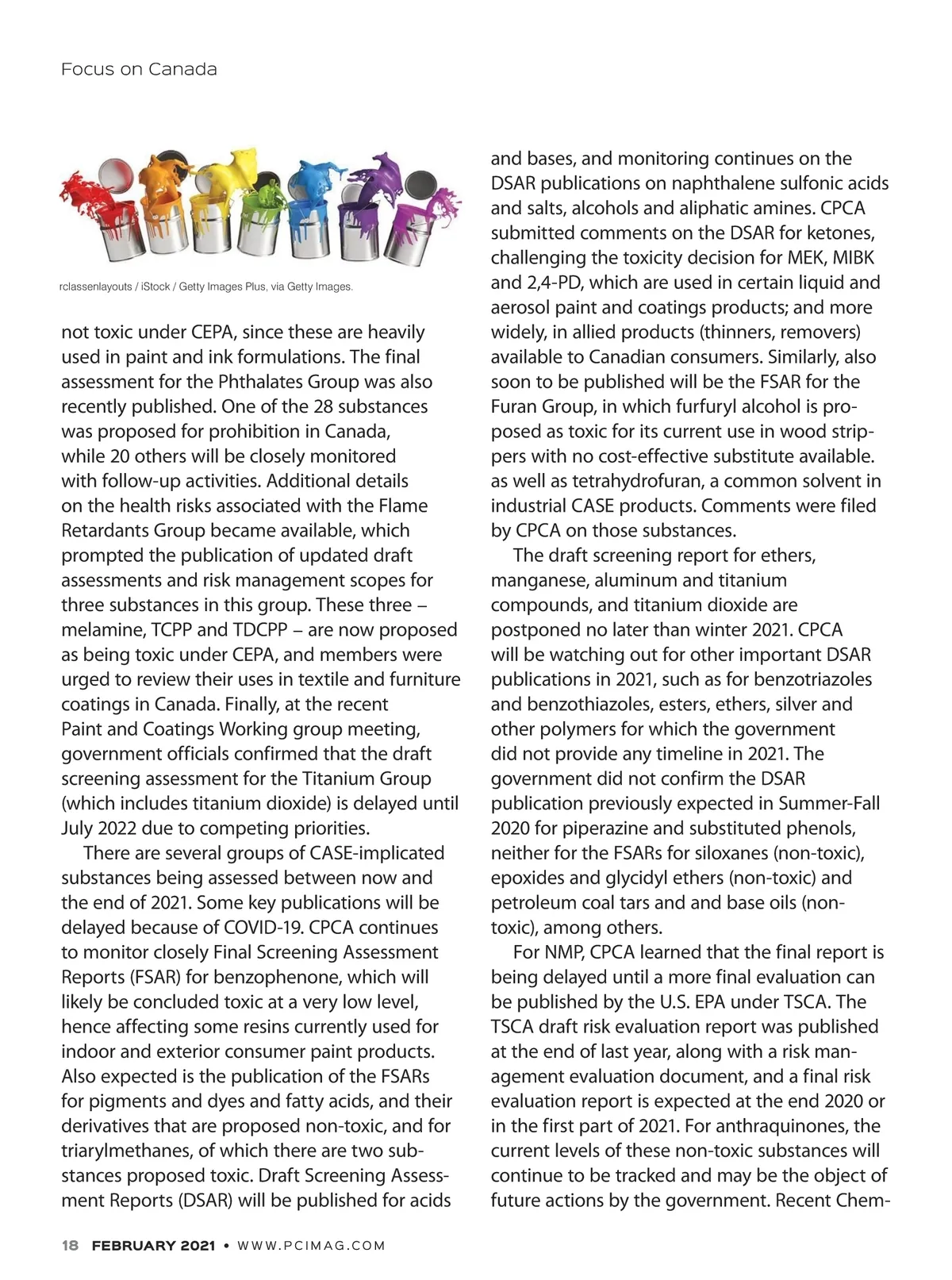 Focus on Canada

rclassenlayouts / iStock / Getty Images Plus, via Getty Images.

not toxic under CEPA, since these are heavily used in paint and ink formulations. The final assessment for the Phthalates Group was also recently published. One of the 28 substances was proposed for prohibition in Canada, while 20 others will be closely monitored with follow-up activities. Additional details on the health risks associated with the Flame Retardants Group became available, which prompted the publication of updated draft assessments and risk management scopes for three substances in this group. These three – melamine, TCPP and TDCPP – are now proposed as being toxic under CEPA, and members were urged to review their uses in textile and furniture coatings in Canada. Finally, at the recent Paint and Coatings Working group meeting, government officials confirmed that the draft screening assessment for the Titanium Group (which includes titanium dioxide) is delayed until July 2022 due to competing priorities.

There are several groups of CASE-implicated substances being assessed between now and the end of 2021. Some key publications will be delayed because of COVID-19. CPCA continues to monitor closely Final Screening Assessment Reports (FSAR) for benzophenone, which will likely be concluded toxic at a very low level, hence affecting some resins currently used for indoor and exterior consumer paint products. Also expected is the publication of the FSARs for pigments and dyes and fatty acids, and their derivatives that are proposed non-toxic, and for triarylmethanes, of which there are two substances proposed toxic. Draft Screening Assessment Reports (DSAR) will be published for acids and bases, and monitoring continues on the DSAR publications on naphthalene sulfonic acids and salts, alcohols and aliphatic amines. CPCA submitted comments on the DSAR for ketones, challenging the toxicity decision for MEK, MIBK and 2,4-PD, which are used in certain liquid and aerosol paint and coatings products; and more widely, in allied products (thinners, removers) available to Canadian consumers. Similarly, also soon to be published will be the FSAR for the Furan Group, in which furfuryl alcohol is proposed as toxic for its current use in wood strippers with no cost-effective substitute available. as well as tetrahydrofuran, a common solvent in industrial CASE products. Comments were filed by CPCA on those substances.

The draft screening report for ethers, manganese, aluminum and titanium compounds, and titanium dioxide are postponed no later than winter 2021. CPCA will be watching out for other important DSAR publications in 2021, such as for benzotriazoles and benzothiazoles, esters, ethers, silver and other polymers for which the government did not provide any timeline in 2021. The government did not confirm the DSAR publication previously expected in Summer-Fall 2020 for piperazine and substituted phenols, neither for the FSARs for siloxanes (non-toxic), epoxides and glycidyl ethers (non-toxic) and petroleum coal tars and and base oils (non-toxic), among others.

For NMP, CPCA learned that the final report is being delayed until a more final evaluation can be published by the U.S. EPA under TSCA. The TSCA draft risk evaluation report was published at the end of last year, along with a risk management evaluation document, and a final risk evaluation report is expected at the end 2020 or in the first part of 2021. For anthraquinones, the current levels of these non-toxic substances will continue to be tracked and may be the object of future actions by the government. Recent Chem-

18 FEBRUARY 2021 • WWW.PCIMAG.COM